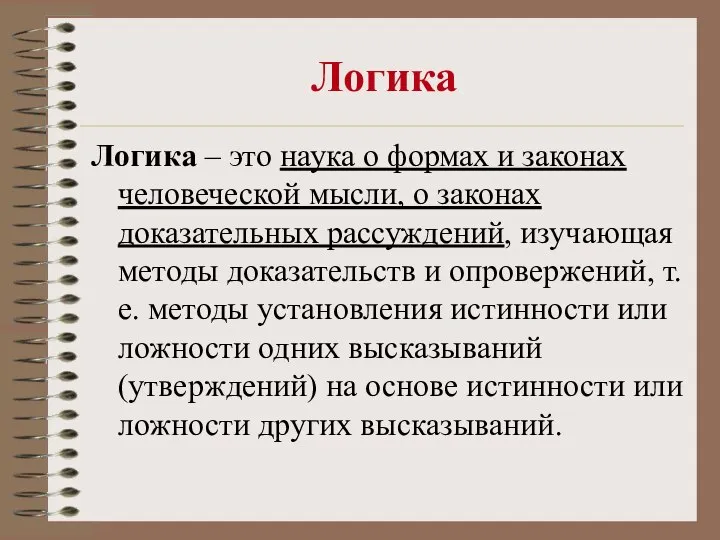 Логика

Логика – это наука о формах и законах человеческой мысли, о законах доказательных рассуждений, изучающая методы доказательств и опровержений, т. е. методы установления истинности или ложности одних высказываний (утверждений) на основе истинности или ложности других высказываний.